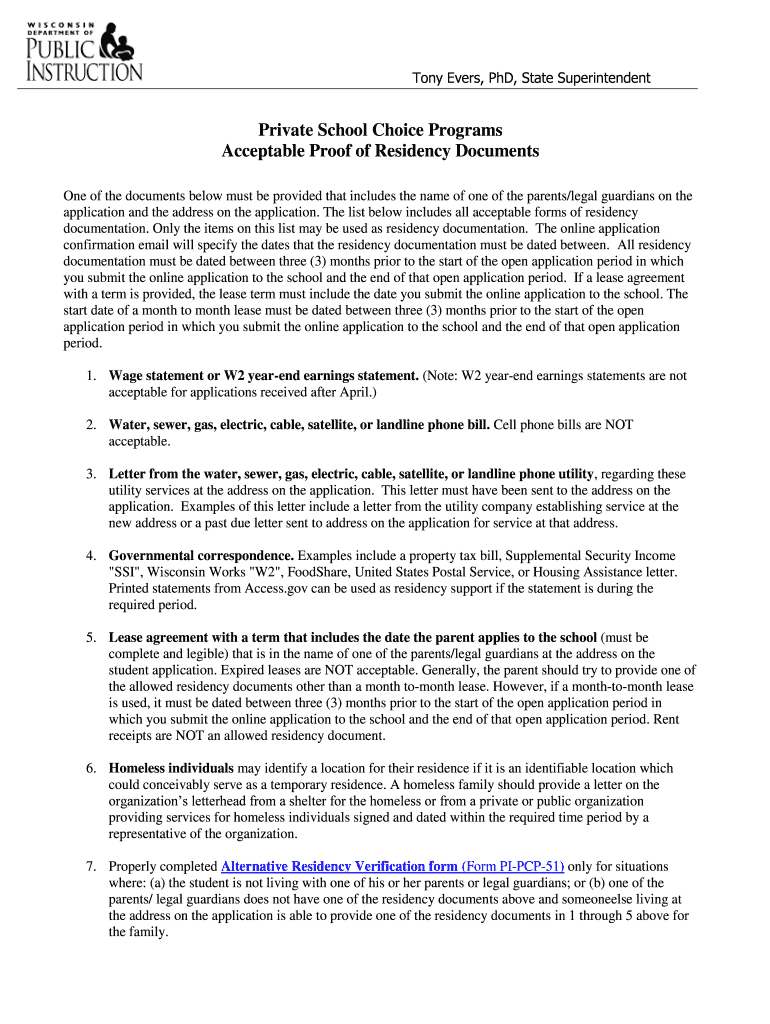 WISCONSIN DEPARTMENT OF PUBLIC INSTRUCTION

Tony Evers, PhD, State Superintendent

Private School Choice Programs
Acceptable Proof of Residency Documents

One of the documents below must be provided that includes the name of one of the parents/legal guardians on the application and the address on the application. The list below includes all acceptable forms of residency documentation. Only the items on this list may be used as residency documentation. The online application confirmation email will specify the dates that the residency documentation must be dated between. All residency documentation must be dated between three (3) months prior to the start of the open application period in which you submit the online application to the school and the end of that open application period. If a lease agreement with a term is provided, the lease term must include the date you submit the online application to the school. The start date of a month to month lease must be dated between three (3) months prior to the start of the open application period in which you submit the online application to the school and the end of that open application period.

1. Wage statement or W2 year-end earnings statement. (Note: W2 year-end earnings statements are not acceptable for applications received after April.)

2. Water, sewer, gas, electric, cable, satellite, or landline phone bill. Cell phone bills are NOT acceptable.

3. Letter from the water, sewer, gas, electric, cable, satellite, or landline phone utility, regarding these utility services at the address on the application. This letter must have been sent to the address on the application. Examples of this letter include a letter from the utility company establishing service at the new address or a past due letter sent to address on the application for service at that address.

4. Governmental correspondence. Examples include a property tax bill, Supplemental Security Income "SSI", Wisconsin Works "W2", FoodShare, United States Postal Service, or Housing Assistance letter. Printed statements from Access.gov can be used as residency support if the statement is during the required period.

5. Lease agreement with a term that includes the date the parent applies to the school (must be complete and legible) that is in the name of one of the parents/legal guardians at the address on the student application. Expired leases are NOT acceptable. Generally, the parent should try to provide one of the allowed residency documents other than a month to-month lease. However, if a month-to-month lease is used, it must be dated between three (3) months prior to the start of the open application period in which you submit the online application to the school and the end of that open application period. Rent receipts are NOT an allowed residency document.

6. Homeless individuals may identify a location for their residence if it is an identifiable location which could conceivably serve as a temporary residence. A homeless family should provide a letter on the organization's letterhead from a shelter for the homeless or from a private or public organization providing services for homeless individuals signed and dated within the required time period by a representative of the organization.

7. Properly completed Alternative Residency Verification form (Form PI-PCP-51) only for situations where: (a) the student is not living with one of his or her parents or legal guardians; or (b) one of the parents/ legal guardians does not have one of the residency documents above and someoneelse living at the address on the application is able to provide one of the residency documents in 1 through 5 above for the family.